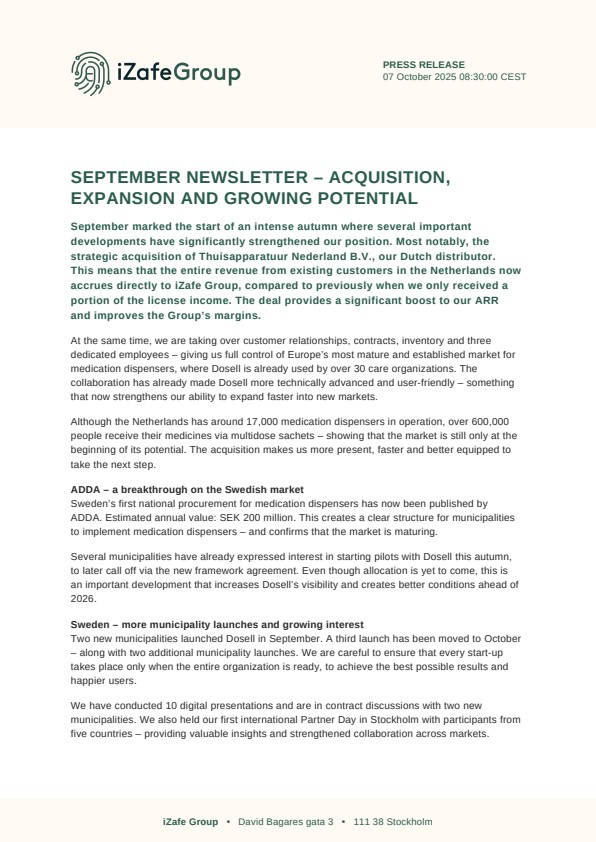 iZafeGroup

PRESS RELEASE
07 October 2025 08:30:00 CEST

SEPTEMBER NEWSLETTER – ACQUISITION, EXPANSION AND GROWING POTENTIAL

September marked the start of an intense autumn where several important developments have significantly strengthened our position. Most notably, the strategic acquisition of Thuisapparatuur Nederland B.V., our Dutch distributor. This means that the entire revenue from existing customers in the Netherlands now accrues directly to iZafe Group, compared to previously when we only received a portion of the license income. The deal provides a significant boost to our ARR and improves the Group's margins.

At the same time, we are taking over customer relationships, contracts, inventory and three dedicated employees – giving us full control of Europe's most mature and established market for medication dispensers, where Dosell is already used by over 30 care organizations. The collaboration has already made Dosell more technically advanced and user-friendly – something that now strengthens our ability to expand faster into new markets.

Although the Netherlands has around 17,000 medication dispensers in operation, over 600,000 people receive their medicines via multidose sachets – showing that the market is still only at the beginning of its potential. The acquisition makes us more present, faster and better equipped to take the next step.

ADDA – a breakthrough on the Swedish market
Sweden's first national procurement for medication dispensers has now been published by ADDA. Estimated annual value: SEK 200 million. This creates a clear structure for municipalities to implement medication dispensers – and confirms that the market is maturing.

Several municipalities have already expressed interest in starting pilots with Dosell this autumn, to later call off via the new framework agreement. Even though allocation is yet to come, this is an important development that increases Dosell's visibility and creates better conditions ahead of 2026.

Sweden – more municipality launches and growing interest
Two new municipalities launched Dosell in September. A third launch has been moved to October – along with two additional municipality launches. We are careful to ensure that every start-up takes place only when the entire organization is ready, to achieve the best possible results and happier users.

We have conducted 10 digital presentations and are in contract discussions with two new municipalities. We also held our first international Partner Day in Stockholm with participants from five countries – providing valuable insights and strengthened collaboration across markets.

iZafe Group • David Bagares gata 3 • 111 38 Stockholm